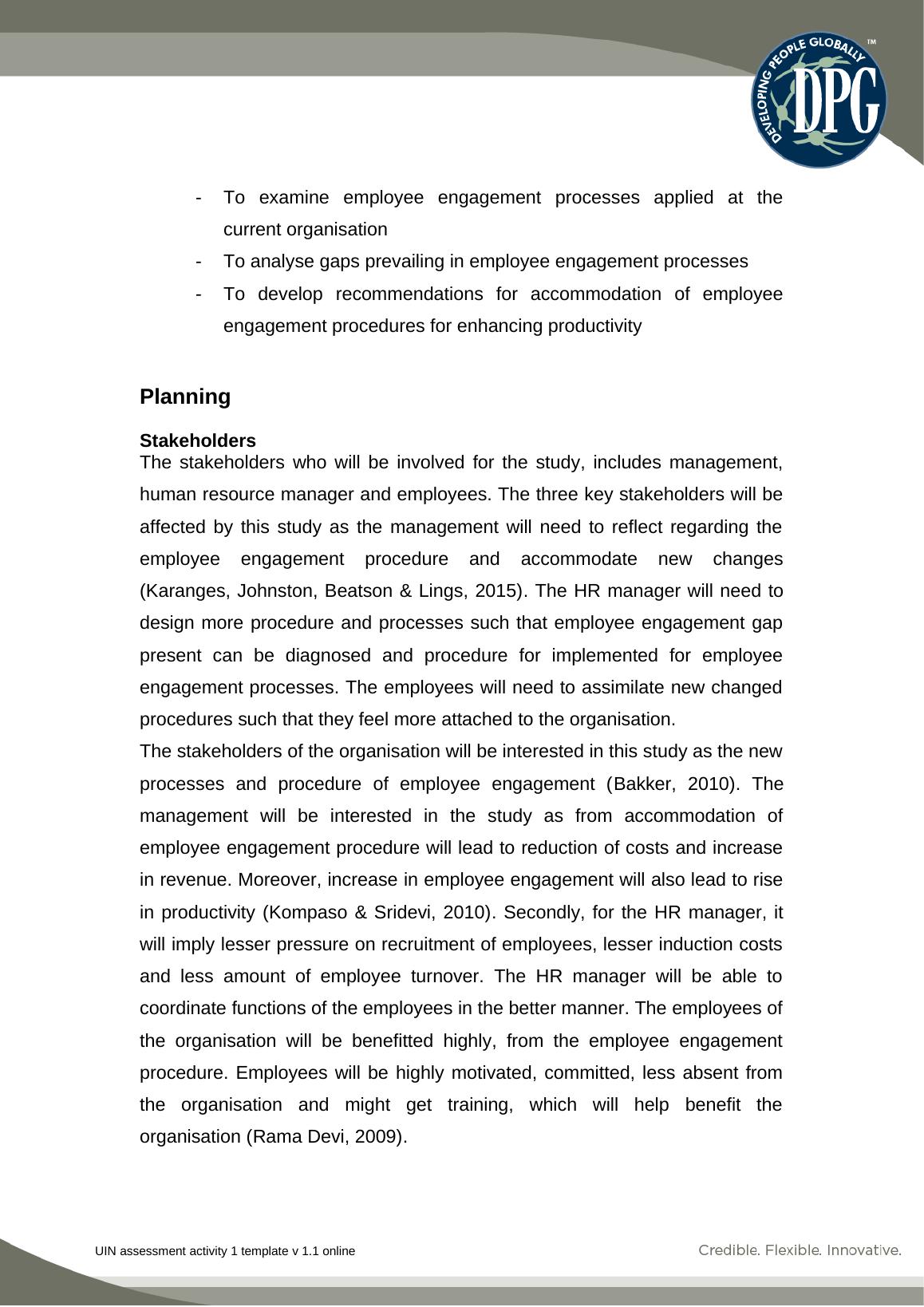 DEVELOPING PEOPLE GLOBALLY ™ DPG

- To examine employee engagement processes applied at the current organisation
- To analyse gaps prevailing in employee engagement processes
- To develop recommendations for accommodation of employee engagement procedures for enhancing productivity

Planning

Stakeholders
The stakeholders who will be involved for the study, includes management, human resource manager and employees. The three key stakeholders will be affected by this study as the management will need to reflect regarding the employee engagement procedure and accommodate new changes (Karanges, Johnston, Beatson & Lings, 2015). The HR manager will need to design more procedure and processes such that employee engagement gap present can be diagnosed and procedure for implemented for employee engagement processes. The employees will need to assimilate new changed procedures such that they feel more attached to the organisation.
The stakeholders of the organisation will be interested in this study as the new processes and procedure of employee engagement (Bakker, 2010). The management will be interested in the study as from accommodation of employee engagement procedure will lead to reduction of costs and increase in revenue. Moreover, increase in employee engagement will also lead to rise in productivity (Kompaso & Sridevi, 2010). Secondly, for the HR manager, it will imply lesser pressure on recruitment of employees, lesser induction costs and less amount of employee turnover. The HR manager will be able to coordinate functions of the employees in the better manner. The employees of the organisation will be benefitted highly, from the employee engagement procedure. Employees will be highly motivated, committed, less absent from the organisation and might get training, which will help benefit the organisation (Rama Devi, 2009).

UIN assessment activity 1 template v 1.1 online

Credible. Flexible. Innovative.